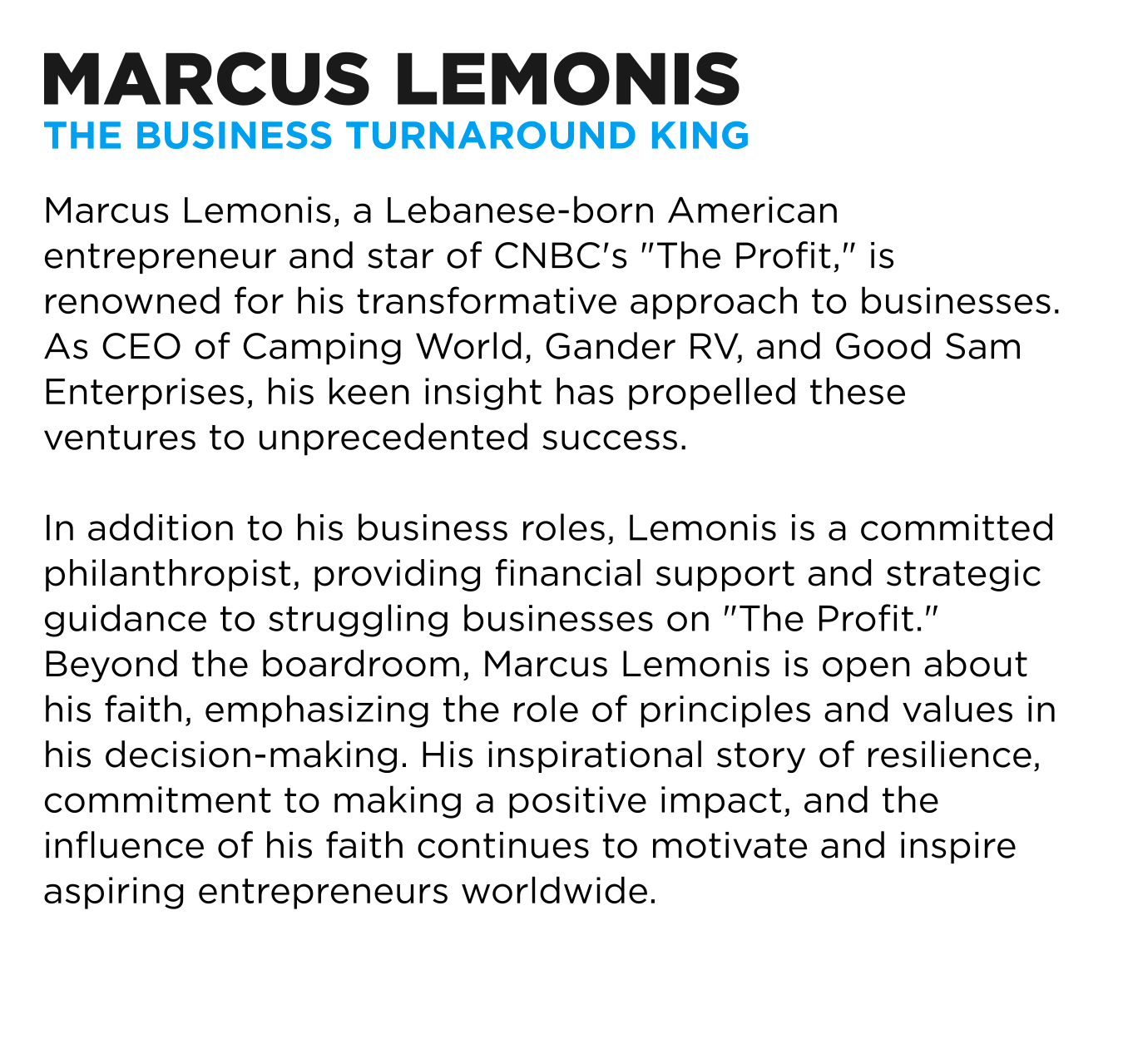 MARCUS LEMONIS
THE BUSINESS TURNAROUND KING

Marcus Lemonis, a Lebanese-born American entrepreneur and star of CNBC's "The Profit," is renowned for his transformative approach to businesses. As CEO of Camping World, Gander RV, and Good Sam Enterprises, his keen insight has propelled these ventures to unprecedented success.

In addition to his business roles, Lemonis is a committed philanthropist, providing financial support and strategic guidance to struggling businesses on "The Profit." Beyond the boardroom, Marcus Lemonis is open about his faith, emphasizing the role of principles and values in his decision-making. His inspirational story of resilience, commitment to making a positive impact, and the influence of his faith continues to motivate and inspire aspiring entrepreneurs worldwide.